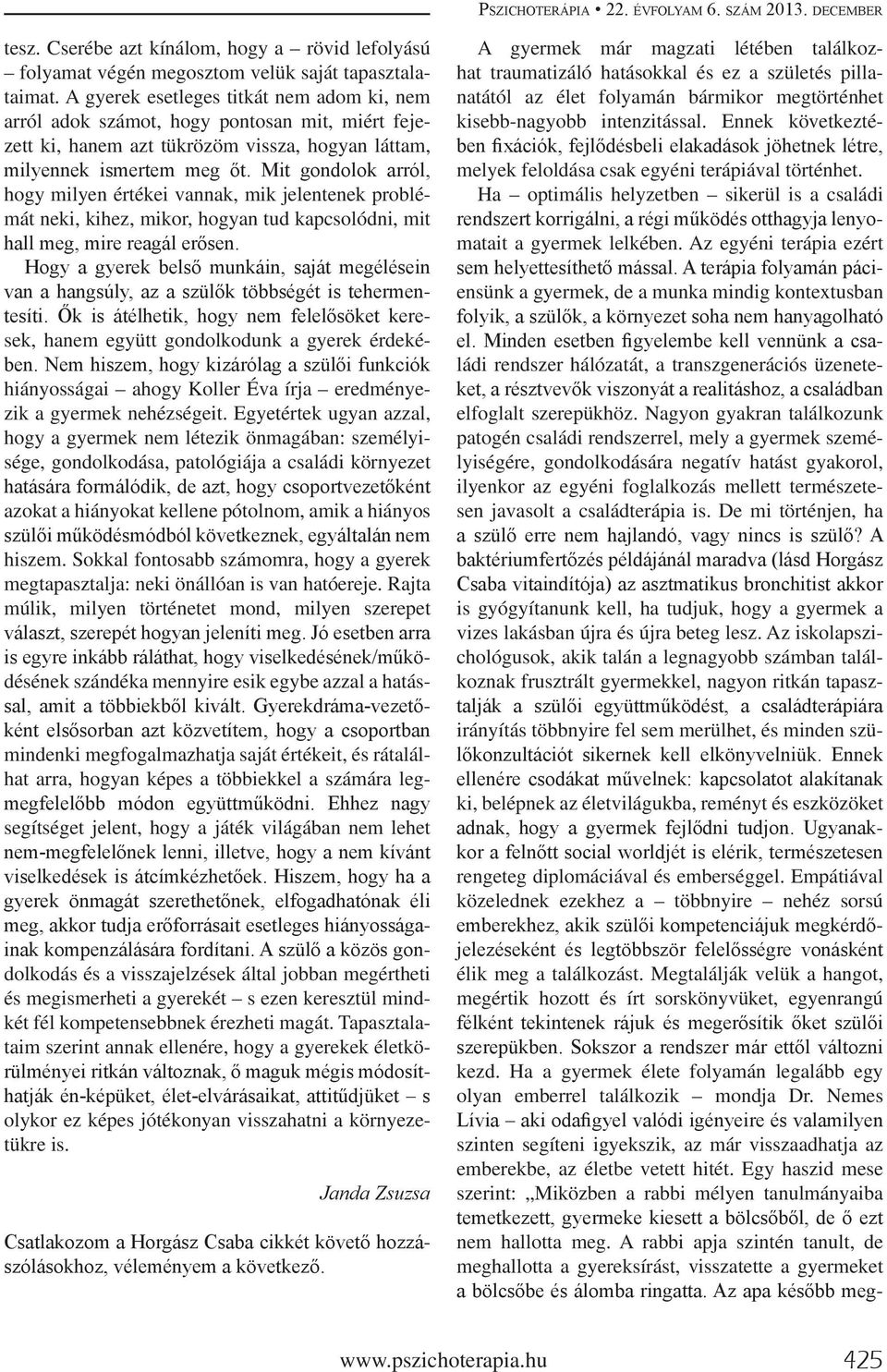 Pszichoterápia • 22. évfolyam 6. szám 2013. december

tesz. Cserébe azt kínálom, hogy a – rövid lefolyású – folyamat végén megosztom velük saját tapasztalataimat. A gyerek esetleges titkát nem adom ki, nem arról adok számot, hogy pontosan mit, miért fejezett ki, hanem azt tükrözöm vissza, hogyan láttam, milyennek ismertem meg őt. Mit gondolok arról, hogy milyen értékei vannak, mik jelentenek problémát neki, kihez, mikor, hogyan tud kapcsolódni, mit hall meg, mire reagál erősen.

Hogy a gyerek belső munkáin, saját megélésein van a hangsúly, az a szülők többségét is tehermentesíti. Ők is átélhetik, hogy nem felelősöket keresek, hanem együtt gondolkodunk a gyerek érdekében. Nem hiszem, hogy kizárólag a szülői funkciók hiányosságai – ahogy Koller Éva írja – eredményezik a gyermek nehézségeit. Egyetértek ugyan azzal, hogy a gyermek nem létezik önmagában: személyisége, gondolkodása, patológiája a családi környezet hatására formálódik, de azt, hogy csoportvezetőként azokat a hiányokat kellene pótolnom, amik a hiányos szülői működésmódból következnek, egyáltalán nem hiszem. Sokkal fontosabb számomra, hogy a gyerek megtapasztalja: neki önállóan is van hatóereje. Rajta múlik, milyen történetet mond, milyen szerepet választ, szerepét hogyan jeleníti meg. Jó esetben arra is egyre inkább ráláthat, hogy viselkedésének/működésének szándéka mennyire esik egybe azzal a hatással, amit a többiekből kivált. Gyerekdráma-vezetőként elsősorban azt közvetítem, hogy a csoportban mindenki megfogalmazhatja saját értékeit, és rátalálhat arra, hogyan képes a többiekkel a számára legmegfelelőbb módon együttműködni. Ehhez nagy segítséget jelent, hogy a játék világában nem lehet nem-megfelelőnek lenni, illetve, hogy a nem kívánt viselkedések is átcímkézhetőek. Hiszem, hogy ha a gyerek önmagát szerethetőnek, elfogadhatónak éli meg, akkor tudja erőforrásait esetleges hiányosságainak kompenzálására fordítani. A szülő a közös gondolkodás és a visszajelzések által jobban megértheti és megismerheti a gyerekét – s ezen keresztül mindkét fél kompetensebbnek érezheti magát. Tapasztalataim szerint annak ellenére, hogy a gyerekek életkörülményei ritkán változnak, ő maguk mégis módosíthatják én-képüket, élet-elvárásaikat, attitűdjüket – s olykor ez képes jótékonyan visszahatni a környezetükre is.

Janda Zsuzsa

Csatlakozom a Horgász Csaba cikkét követő hozzászólásokhoz, véleményem a következő.

A gyermek már magzati létében találkozhat traumatizáló hatásokkal és ez a születés pillanatától az élet folyamán bármikor megtörténhet kisebb-nagyobb intenzitással. Ennek következtében fixációk, fejlődésbeli elakadások jöhetnek létre, melyek feloldása csak egyéni terápiával történhet.

Ha – optimális helyzetben – sikerül is a családi rendszert korrigálni, a régi működés otthagyja lenyomatait a gyermek lelkében. Az egyéni terápia ezért sem helyettesíthető mással. A terápia folyamán páciensünk a gyermek, de a munka mindig kontextusban folyik, a szülők, a környezet soha nem hanyagolható el. Minden esetben figyelembe kell vennünk a családi rendszer hálózatát, a transzgenerációs üzeneteket, a résztvevők viszonyát a realitáshoz, a családban elfoglalt szerepükhöz. Nagyon gyakran találkozunk patogén családi rendszerrel, mely a gyermek személyiségére, gondolkodására negatív hatást gyakorol, ilyenkor az egyéni foglalkozás mellett természetesen javasolt a családterápia is. De mi történjen, ha a szülő erre nem hajlandó, vagy nincs is szülő? A baktériumfertőzés példájánál maradva (lásd Horgász Csaba vitaindítója) az asztmatikus bronchitist akkor is gyógyítanunk kell, ha tudjuk, hogy a gyermek a vizes lakásban újra és újra beteg lesz. Az iskolapszichológusok, akik talán a legnagyobb számban találkoznak frusztrált gyermekkel, nagyon ritkán tapasztalják a szülői együttműködést, a családterápiára irányítás többnyire fel sem merülhet, és minden szülőkonzultációt sikernek kell elkönyvelniük. Ennek ellenére csodákat művelnek: kapcsolatot alakítanak ki, belépnek az életvilágukba, reményt és eszközöket adnak, hogy a gyermek fejlődni tudjon. Ugyanakkor a felnőtt social worldjét is elérik, természetesen rengeteg diplomáciával és emberséggel. Empátiával közelednek ezekhez a – többnyire – nehéz sorsú emberekhez, akik szülői kompetenciájuk megkérdőjelezéseként és legtöbbször felelősségre vonásként élik meg a találkozást. Megtalálják velük a hangot, megértik hozott és írt sorskönyvüket, egyenrangú félként tekintenek rájuk és megerősítik őket szülői szerepükben. Sokszor a rendszer már ettől változni kezd. Ha a gyermek élete folyamán legalább egy olyan emberrel találkozik – mondja Dr. Nemes Lívia – aki odafigyel valódi igényeire és valamilyen szinten segíteni igyekszik, az már visszaadhatja az emberekbe, az életbe vetett hitét. Egy haszid mese szerint: „Miközben a rabbi mélyen tanulmányaiba temetkezett, gyermeke kiesett a bölcsőből, de ő ezt nem hallotta meg. A rabbi apja szintén tanult, de meghallotta a gyereksírást, visszatette a gyermeket a bölcsőbe és álomba ringatta. Az apa később meg-

www.pszichoterapia.hu 425